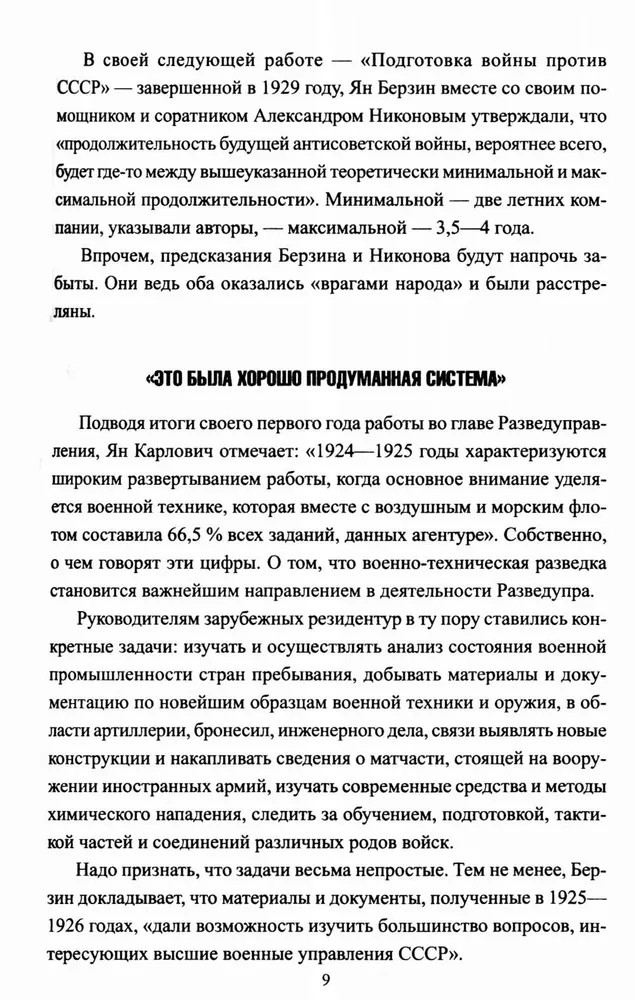 В своей следующей работе — «Подготовка войны против СССР» — завершенной в 1929 году, Ян Берзин вместе со своим помощником и соратником Александром Никоновым утверждали, что «продолжительность будущей антисоветской войны, вероятнее всего, будет где-то между вышеуказанной теоретически минимальной и максимальной продолжительности». Минимальной — две летних компании, указывали авторы, — максимальной — 3,5—4 года.

Впрочем, предсказания Берзина и Никонова будут напрочь забыты. Они ведь оба оказались «врагами народа» и были расстреляны.

«ЭТО БЫЛА ХОРОШО ПРОДУМАННАЯ СИСТЕМА»

Подводя итоги своего первого года работы во главе Разведуправления, Ян Карлович отмечает: «1924—1925 годы характеризуются широким развертыванием работы, когда основное внимание уделяется военной технике, которая вместе с воздушным и морским флотом составила 66,5 % всех заданий, данных агентуре». Собственно, о чем говорят эти цифры. О том, что военно-техническая разведка становится важнейшим направлением в деятельности Разведупра.

Руководителям зарубежных резидентур в ту пору ставились конкретные задачи: изучать и осуществлять анализ состояния военной промышленности стран пребывания, добывать материалы и документацию по новейшим образцам военной техники и оружия, в области артиллерии, бронесил, инженерного дела, связи выявлять новые конструкции и накапливать сведения о матчасти, стоящей на вооружении иностранных армий, изучать современные средства и методы химического нападения, следить за обучением, подготовкой, тактикой частей и соединений различных родов войск.

Надо признать, что задачи весьма непростые. Тем не менее, Берзин докладывает, что материалы и документы, полученные в 1925—1926 годах, «дали возможность изучить большинство вопросов, интересующих высшие военные управления СССР».

9